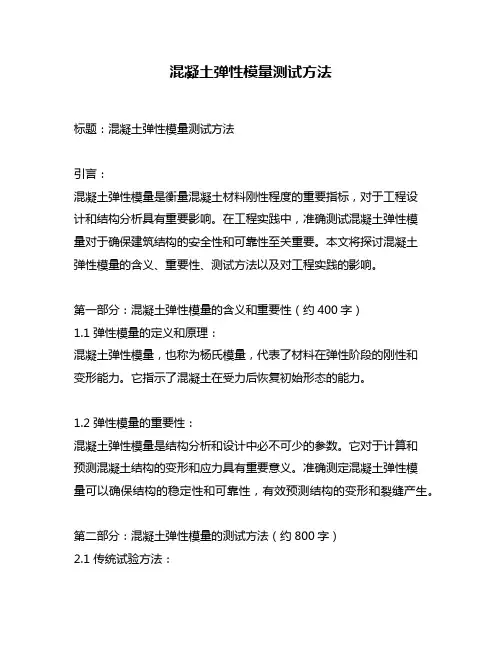 混凝土弹性模量测试方法

标题：混凝土弹性模量测试方法

引言：
混凝土弹性模量是衡量混凝土材料刚性程度的重要指标，对于工程设计和结构分析具有重要影响。在工程实践中，准确测试混凝土弹性模量对于确保建筑结构的安全性和可靠性至关重要。本文将探讨混凝土弹性模量的含义、重要性、测试方法以及对工程实践的影响。

第一部分：混凝土弹性模量的含义和重要性（约 400 字）
1.1 弹性模量的定义和原理：
混凝土弹性模量，也称为杨氏模量，代表了材料在弹性阶段的刚性和变形能力。它指示了混凝土在受力后恢复初始形态的能力。

1.2 弹性模量的重要性：
混凝土弹性模量是结构分析和设计中必不可少的参数。它对于计算和预测混凝土结构的变形和应力具有重要意义。准确测定混凝土弹性模量可以确保结构的稳定性和可靠性，有效预测结构的变形和裂缝产生。

第二部分：混凝土弹性模量的测试方法（约 800 字）
2.1 传统试验方法：